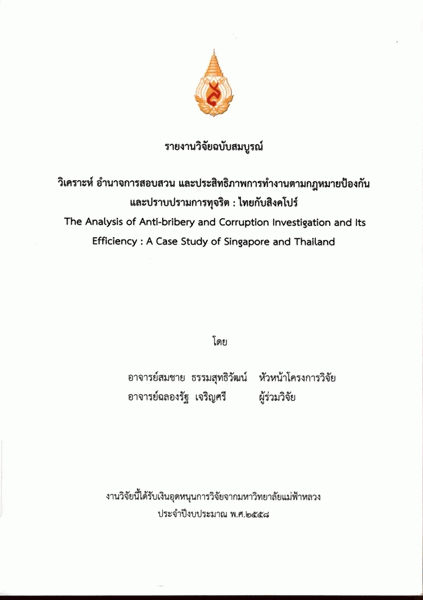 รายงานวิจัยฉบับสมบูรณ์

วิเคราะห์ อำนาจการสอบสวน และประสิทธิภาพการทำงานตามกฎหมายป้องกันและปราบปรามการทุจริต : ไทยกับสิงคโปร์

The Analysis of Anti-bribery and Corruption Investigation and Its Efficiency : A Case Study of Singapore and Thailand

โดย

อาจารย์สมชาย ธรรมสุทธิวัฒน์ หัวหน้าโครงการวิจัย
อาจารย์ฉลองรัฐ เจริญศรี ผู้ร่วมวิจัย

งานวิจัยนี้ได้รับเงินอุดหนุนการวิจัยจากมหาวิทยาลัยแม่ฟ้าหลวง
ประจำปีงบประมาณ พ.ศ.๒๕๕๘